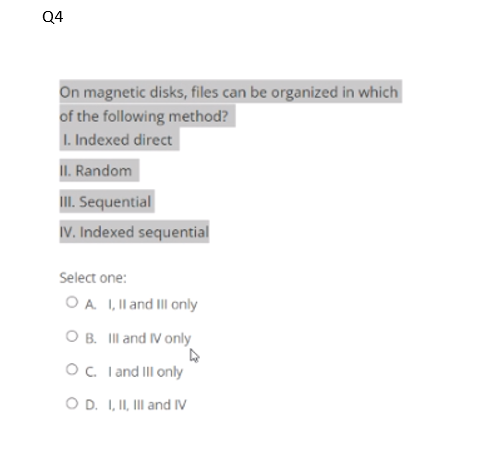 Q4

On magnetic disks, files can be organized in which of the following method?

I. Indexed direct

II. Random

III. Sequential

IV. Indexed sequential

Select one:

A. I, II and III only

B. III and IV only

C. I and III only

D. I, II, III and IV